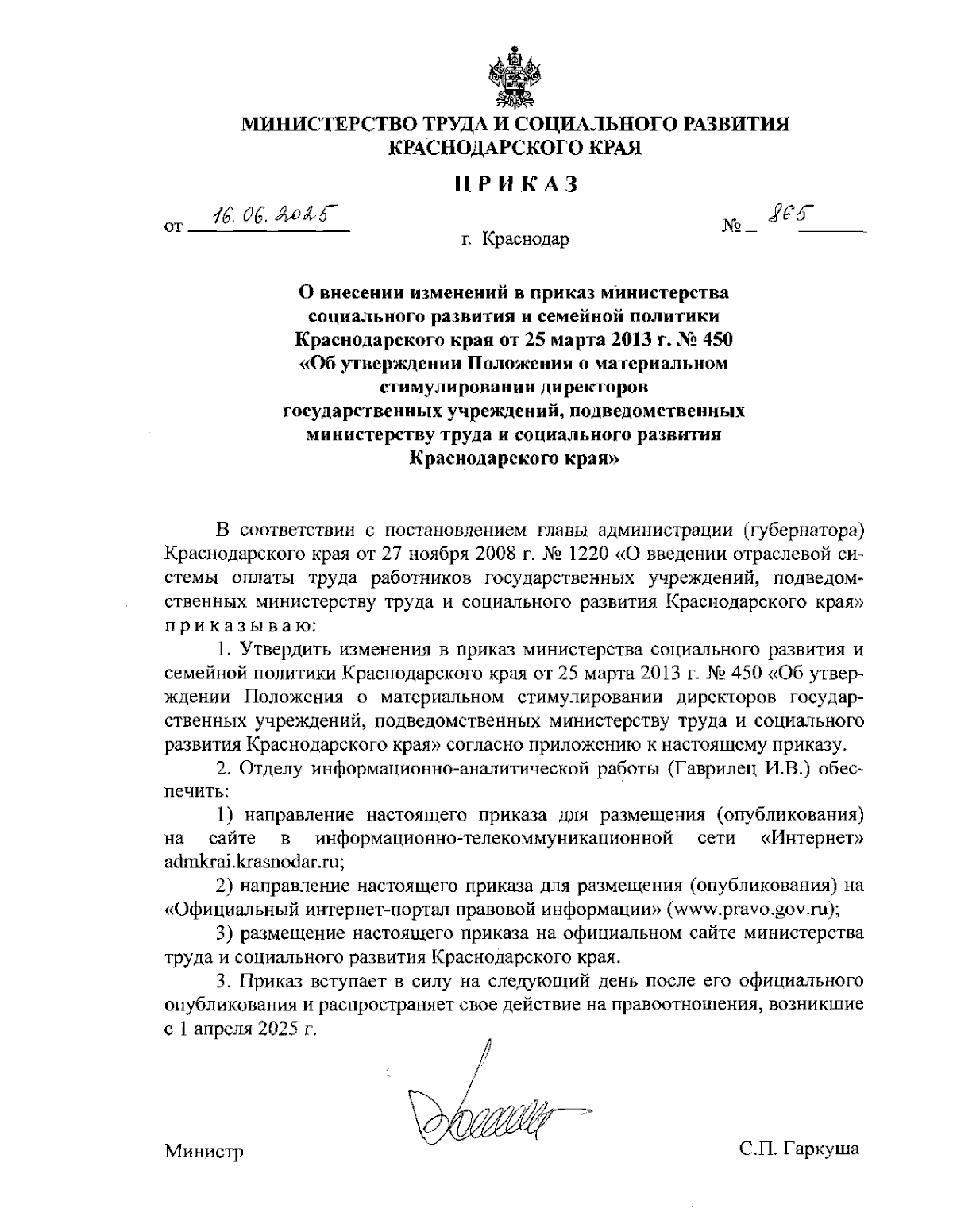 МИНИСТЕРСТВО ТРУДА И СОЦИАЛЬНОГО РАЗВИТИЯ КРАСНОДАРСКОГО КРАЯ

ПРИКАЗ

от 16.06.2025 № 865

г. Краснодар

О внесении изменений в приказ министерства социального развития и семейной политики Краснодарского края от 25 марта 2013 г. № 450 «Об утверждении Положения о материальном стимулировании директоров государственных учреждений, подведомственных министерству труда и социального развития Краснодарского края»

В соответствии с постановлением главы администрации (губернатора) Краснодарского края от 27 ноября 2008 г. № 1220 «О введении отраслевой системы оплаты труда работников государственных учреждений, подведомственных министерству труда и социального развития Краснодарского края» приказываю:

1. Утвердить изменения в приказ министерства социального развития и семейной политики Краснодарского края от 25 марта 2013 г. № 450 «Об утверждении Положения о материальном стимулировании директоров государственных учреждений, подведомственных министерству труда и социального развития Краснодарского края» согласно приложению к настоящему приказу.

2. Отделу информационно-аналитической работы (Гаврилец И.В.) обеспечить:

1) направление настоящего приказа для размещения (опубликования) на сайте в информационно-телекоммуникационной сети «Интернет» admkrai.krasnodar.ru;

2) направление настоящего приказа для размещения (опубликования) на «Официальный интернет-портал правовой информации» (www.pravo.gov.ru);

3) размещение настоящего приказа на официальном сайте министерства труда и социального развития Краснодарского края.

3. Приказ вступает в силу на следующий день после его официального опубликования и распространяет свое действие на правоотношения, возникшие с 1 апреля 2025 г.

Министр С.П. Гаркуша